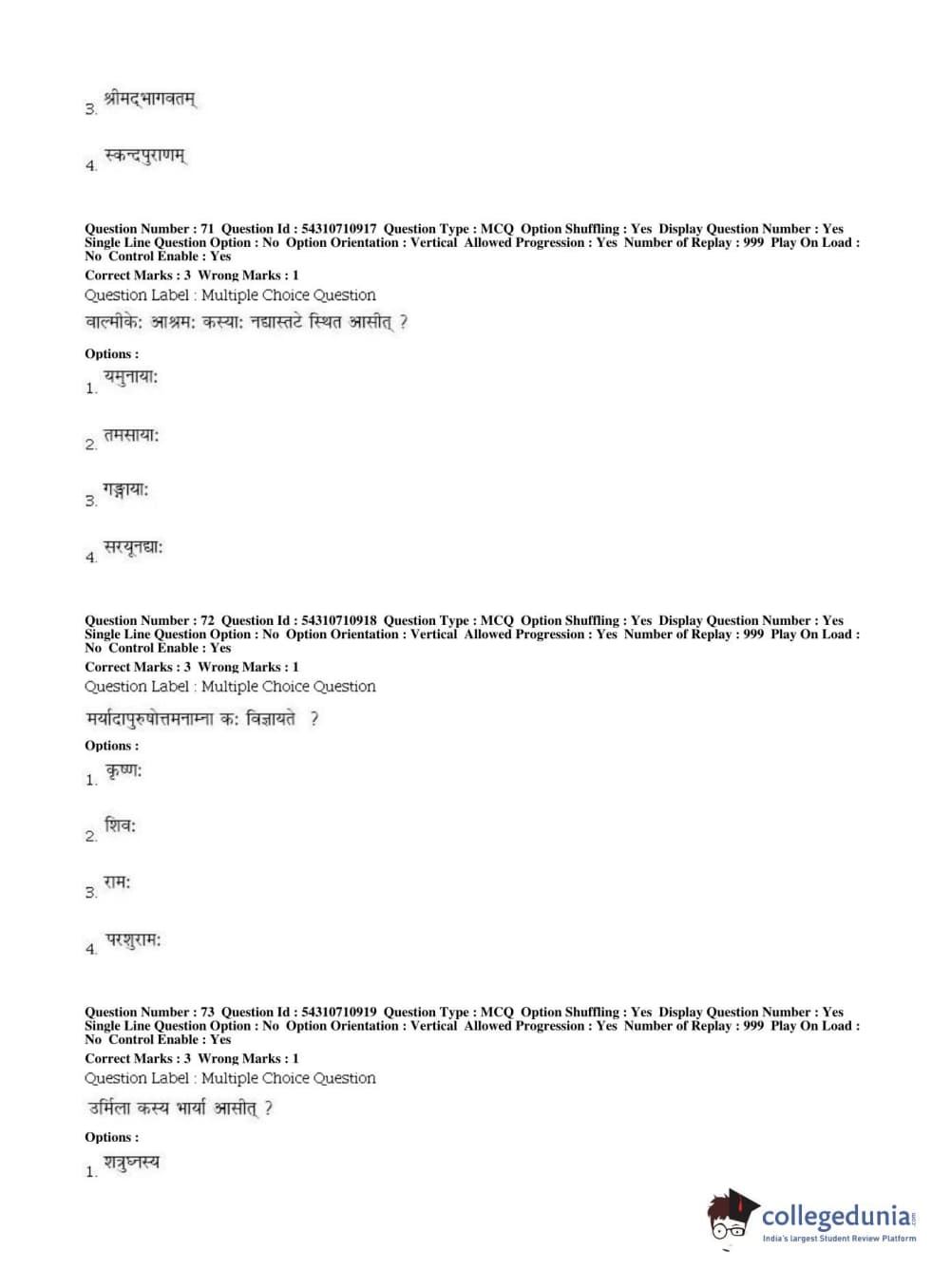 3. श्रीमद्भागवतम्

4. स्कन्दपुराणम्

Question Number : 71 Question Id : 54310710917 Question Type : MCQ Option Shuffling : Yes Display Question Number : Yes Single Line Question Option : No Option Orientation : Vertical Allowed Progression : Yes Number of Replay : 999 Play On Load : No Control Enable : Yes

Correct Marks : 3 Wrong Marks : 1

Question Label : Multiple Choice Question

वाल्मीके: आश्रम: कस्या: नद्यास्तटे स्थित आसीत् ?

Options :

1. यमुनाया:

2. तमसाया:

3. गङ्गाया:

4. सरयूनद्या:

Question Number : 72 Question Id : 54310710918 Question Type : MCQ Option Shuffling : Yes Display Question Number : Yes Single Line Question Option : No Option Orientation : Vertical Allowed Progression : Yes Number of Replay : 999 Play On Load : No Control Enable : Yes

Correct Marks : 3 Wrong Marks : 1

Question Label : Multiple Choice Question

मर्यादापुरुषोत्तमनाम्ना क: विज्ञायते ?

Options :

1. कृष्ण:

2. शिव:

3. राम:

4. परशुराम:

Question Number : 73 Question Id : 54310710919 Question Type : MCQ Option Shuffling : Yes Display Question Number : Yes Single Line Question Option : No Option Orientation : Vertical Allowed Progression : Yes Number of Replay : 999 Play On Load : No Control Enable : Yes

Correct Marks : 3 Wrong Marks : 1

Question Label : Multiple Choice Question

उर्मिला कस्य भार्या आसीत् ?

Options :

1. शत्रुघ्नस्य

collegedunia.com
India's largest Student Review Platform